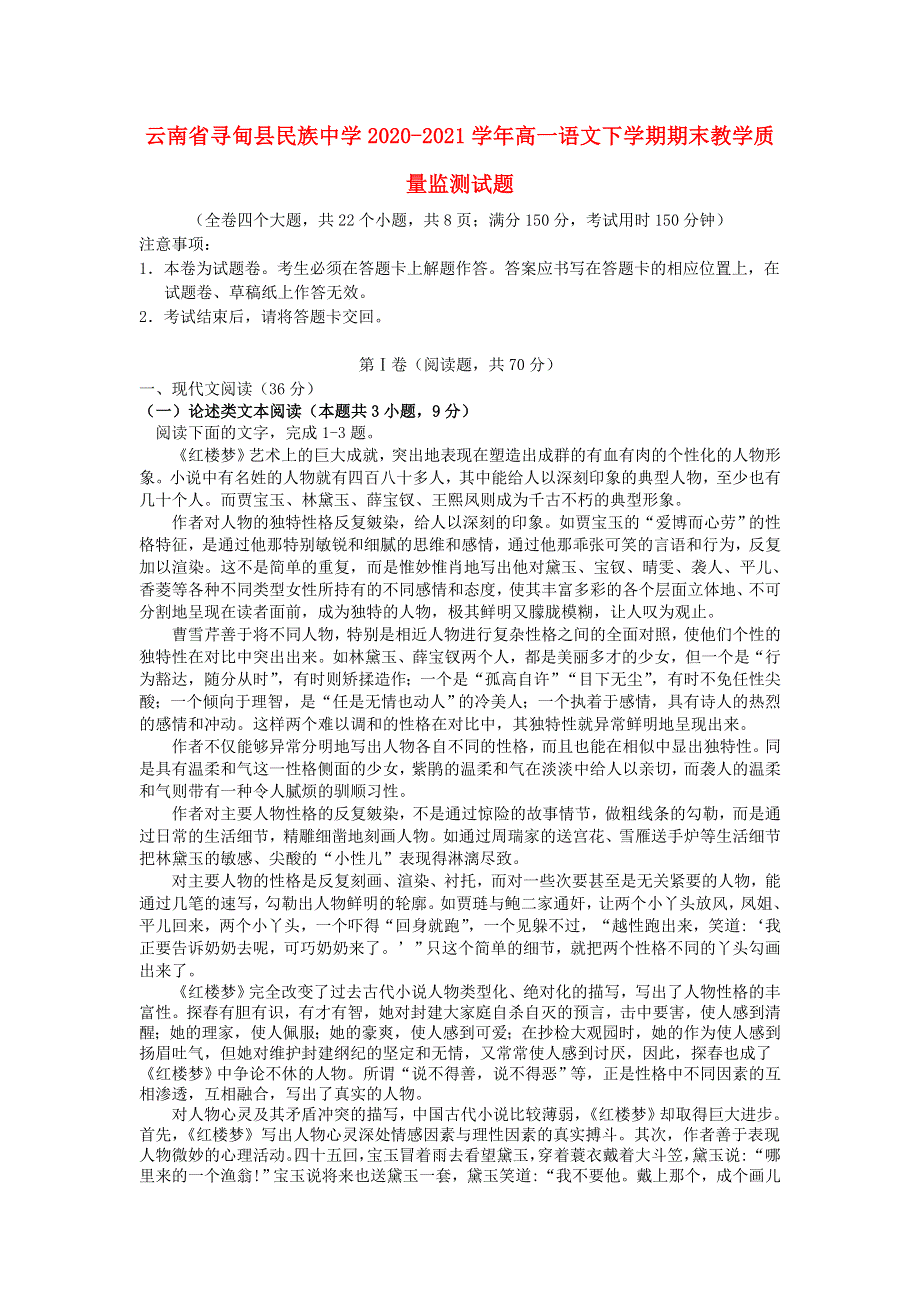 云南省寻甸县民族中学2020-2021学年高一语文下学期期末教学质量监测试题

（全卷四个大题，共22个小题，共8页；满分150分，考试用时150分钟）

注意事项：

1．本卷为试题卷。考生必须在答题卡上解题作答。答案应书写在答题卡的相应位置上，在试题卷、草稿纸上作答无效。

2．考试结束后，请将答题卡交回。

第Ⅰ卷（阅读题，共70分）

一、现代文阅读（36分）

（一）论述类文本阅读（本题共3小题，9分）

阅读下面的文字，完成1-3题。

《红楼梦》艺术上的巨大成就，突出地表现在塑造出成群的有血有肉的个性化的人物形象。小说中有名姓的人物就有四百八十多人，其中能给人以深刻印象的典型人物，至少也有几十个人。而贾宝玉、林黛玉、薛宝钗、王熙凤则成为千古不朽的典型形象。

作者对人物的独特性格反复皴染，给人以深刻的印象。如贾宝玉的“爱博而心劳”的性格特征，是通过他那特别敏锐和细腻的思维和感情，通过他那乖张可笑的言语和行为，反复加以渲染。这不是简单的重复，而是惟妙惟肖地写出他对黛玉、宝钗、晴雯、袭人、平儿、香菱等各种不同类型女性所持有的不同感情和态度，使其丰富多彩的各个层面立体地、不可分割地呈现在读者面前，成为独特的人物，极其鲜明又朦胧模糊，让人叹为观止。

曹雪芹善于将不同人物，特别是相近人物进行复杂性格之间的全面对照，使他们个性的独特性在对比中突出出来。如林黛玉、薛宝钗两个人，都是美丽多才的少女，但一个是“行为豁达，随分从时”，有时则矫揉造作；一个是“孤高自许”“目下无尘”，有时不免任性尖酸；一个倾向于理智，是“任是无情也动人”的冷美人；一个执着于感情，具有诗人的热烈的感情和冲动。这样两个难以调和的性格在对比中，其独特性就异常鲜明地呈现出来。

作者不仅能够异常分明地写出人物各自不同的性格，而且也能在相似中显出独特性。同是具有温柔和气这一性格侧面的少女，紫鹃的温柔和气在淡淡中给人以亲切，而袭人的温柔和气则带有一种令人腻烦的驯顺习性。

作者对主要人物性格的反复皴染，不是通过惊险的故事情节，做粗线条的勾勒，而是通过日常的生活细节，精雕细凿地刻画人物。如通过周瑞家的送宫花、雪雁送手炉等生活细节把林黛玉的敏感、尖酸的“小性儿”表现得淋漓尽致。

对主要人物的性格是反复刻画、渲染、衬托，而对一些次要甚至是无关紧要的人物，能通过几笔的速写，勾勒出人物鲜明的轮廓。如贾琏与鲍二家通奸，让两个小丫头放风，凤姐、平儿回来，两个小丫头，一个吓得“回身就跑”，一个见躲不过，“越性跑出来，笑道：‘我正要告诉奶奶去呢，可巧奶奶来了。’”只这个简单的细节，就把两个性格不同的丫头勾画出来了。

《红楼梦》完全改变了过去古代小说人物类型化、绝对化的描写，写出了人物性格的丰富性。探春有胆有识，有才有智，她对封建大家庭自杀自灭的预言，击中要害，使人感到清醒；她的理家，使人佩服；她的豪爽，使人感到可爱；在抄检大观园时，她的作为使人感到扬眉吐气，但她对维护封建纲纪的坚定和无情，又常常使人感到讨厌，因此，探春也成了《红楼梦》中争论不休的人物。所谓“说不得善，说不得恶”等，正是性格中不同因素的互相渗透，互相融合，写出了真实的人物。

对人物心灵及其矛盾冲突的描写，中国古代小说比较薄弱，《红楼梦》却取得巨大进步。首先，《红楼梦》写出人物心灵深处情感因素与理性因素的真实搏斗。其次，作者善于表现人物微妙的心理活动。四十五回，宝玉冒着雨去看望黛玉，穿着蓑衣戴着大斗笠，黛玉说：“哪里来的一个渔翁!”宝玉说将来也送黛玉一套，黛玉笑道：“我不要他。戴上那个，成个画儿